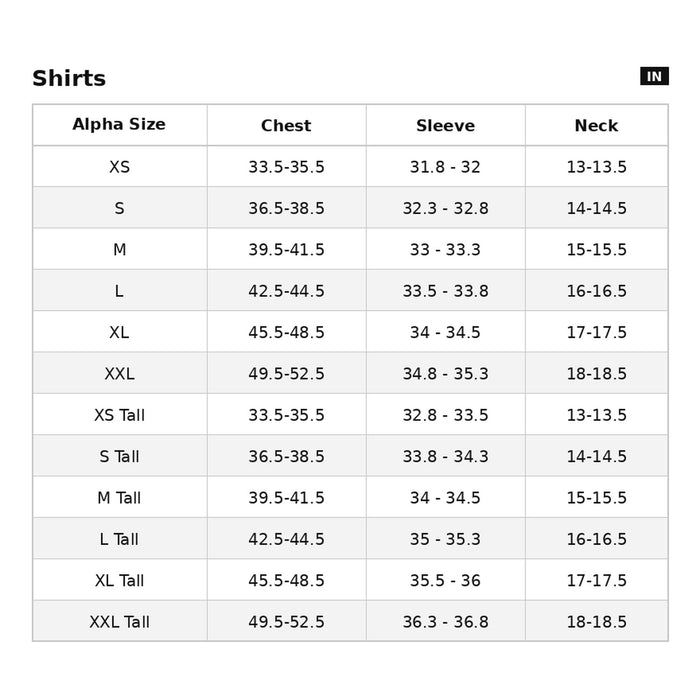 Shirts

IN

| Alpha Size | Chest | Sleeve | Neck |
|---|---|---|---|
| XS | 33.5-35.5 | 31.8 - 32 | 13-13.5 |
| S | 36.5-38.5 | 32.3 - 32.8 | 14-14.5 |
| M | 39.5-41.5 | 33 - 33.3 | 15-15.5 |
| L | 42.5-44.5 | 33.5 - 33.8 | 16-16.5 |
| XL | 45.5-48.5 | 34 - 34.5 | 17-17.5 |
| XXL | 49.5-52.5 | 34.8 - 35.3 | 18-18.5 |
| XS Tall | 33.5-35.5 | 32.8 - 33.5 | 13-13.5 |
| S Tall | 36.5-38.5 | 33.8 - 34.3 | 14-14.5 |
| M Tall | 39.5-41.5 | 34 - 34.5 | 15-15.5 |
| L Tall | 42.5-44.5 | 35 - 35.3 | 16-16.5 |
| XL Tall | 45.5-48.5 | 35.5 - 36 | 17-17.5 |
| XXL Tall | 49.5-52.5 | 36.3 - 36.8 | 18-18.5 |